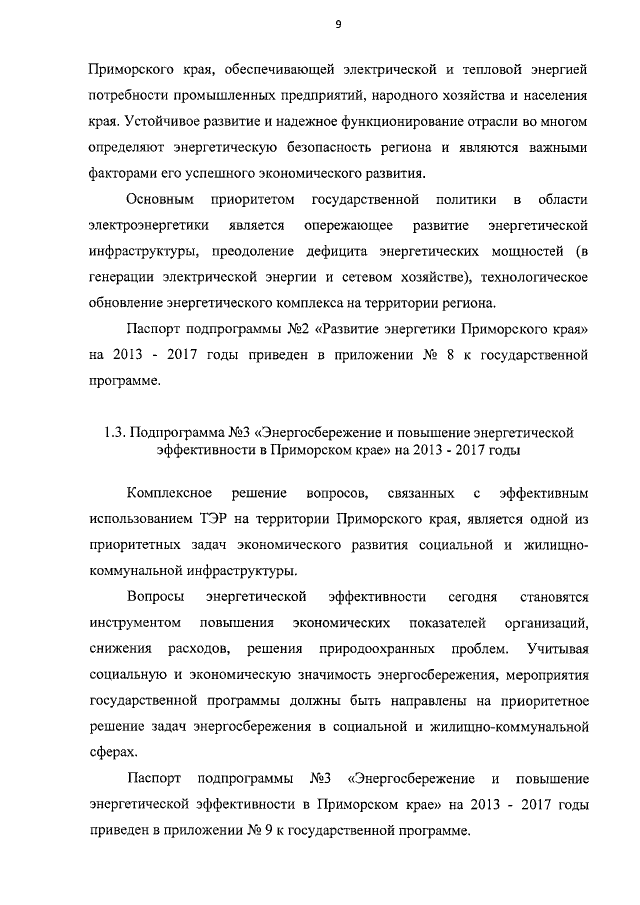 9

Приморского края, обеспечивающей электрической и тепловой энергией потребности промышленных предприятий, народного хозяйства и населения края. Устойчивое развитие и надежное функционирование отрасли во многом определяют энергетическую безопасность региона и являются важными факторами его успешного экономического развития.

Основным приоритетом государственной политики в области электроэнергетики является опережающее развитие энергетической инфраструктуры, преодоление дефицита энергетических мощностей (в генерации электрической энергии и сетевом хозяйстве), технологическое обновление энергетического комплекса на территории региона.

Паспорт подпрограммы №2 «Развитие энергетики Приморского края» на 2013 - 2017 годы приведен в приложении № 8 к государственной программе.

1.3. Подпрограмма №3 «Энергосбережение и повышение энергетической эффективности в Приморском крае» на 2013 - 2017 годы

Комплексное решение вопросов, связанных с эффективным использованием ТЭР на территории Приморского края, является одной из приоритетных задач экономического развития социальной и жилищно-коммунальной инфраструктуры.

Вопросы энергетической эффективности сегодня становятся инструментом повышения экономических показателей организаций, снижения расходов, решения природоохранных проблем. Учитывая социальную и экономическую значимость энергосбережения, мероприятия государственной программы должны быть направлены на приоритетное решение задач энергосбережения в социальной и жилищно-коммунальной сферах.

Паспорт подпрограммы №3 «Энергосбережение и повышение энергетической эффективности в Приморском крае» на 2013 - 2017 годы приведен в приложении № 9 к государственной программе.